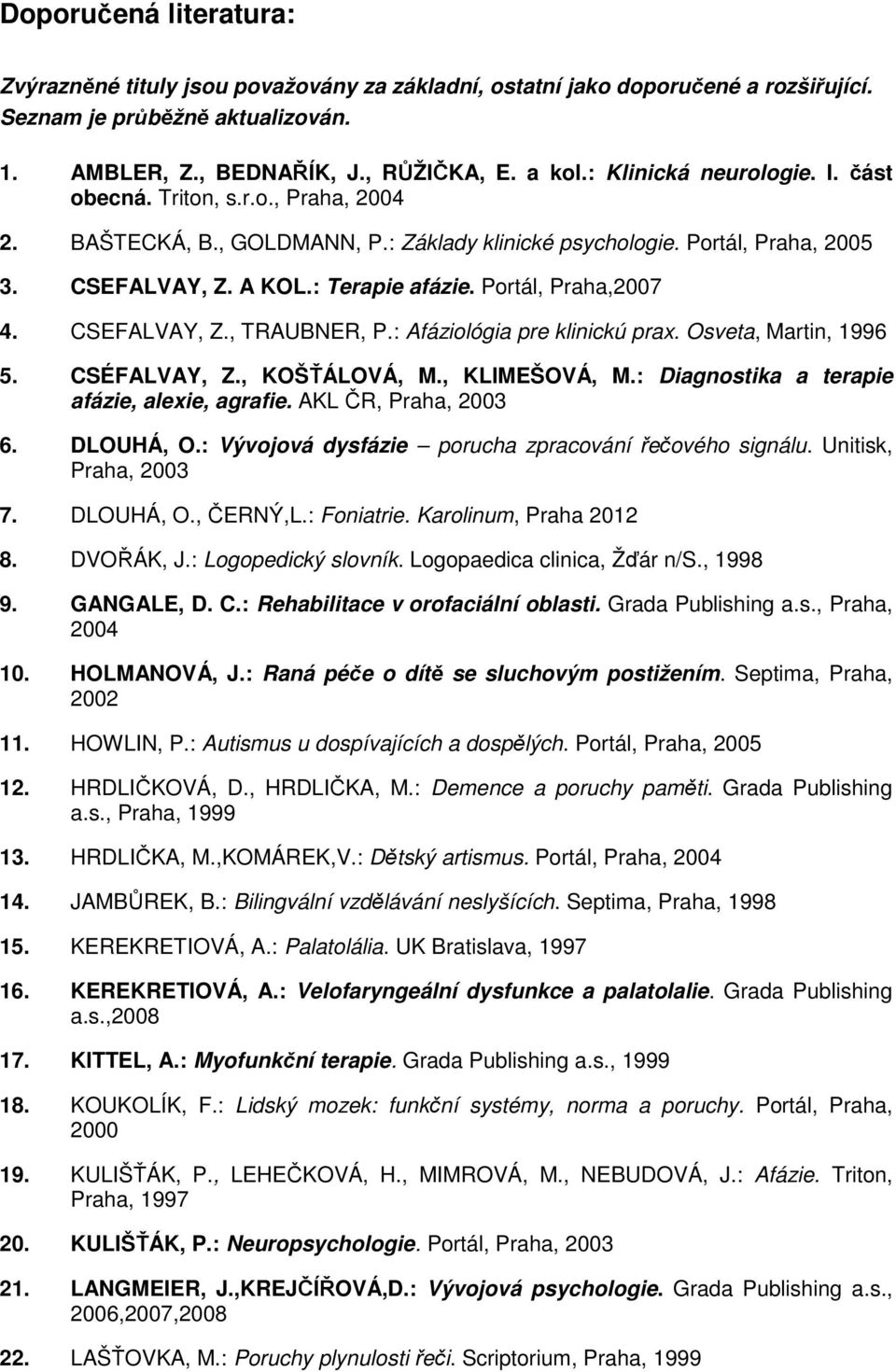 Doporučená literatura:

Zvýrazněné tituly jsou považovány za základní, ostatní jako doporučené a rozšiřující. Seznam je průběžně aktualizován.

1. AMBLER, Z., BEDNAŘÍK, J., RŮŽIČKA, E. a kol.: Klinická neurologie. I. část obecná. Triton, s.r.o., Praha, 2004

2. BAŠTECKÁ, B., GOLDMANN, P.: Základy klinické psychologie. Portál, Praha, 2005

3. CSEFALVAY, Z. A KOL.: Terapie afázie. Portál, Praha,2007

4. CSEFALVAY, Z., TRAUBNER, P.: Afáziológia pre klinickú prax. Osveta, Martin, 1996

5. CSÉFALVAY, Z., KOŠŤÁLOVÁ, M., KLIMEŠOVÁ, M.: Diagnostika a terapie afázie, alexie, agrafie. AKL ČR, Praha, 2003

6. DLOUHÁ, O.: Vývojová dysfázie – porucha zpracování řečového signálu. Unitisk, Praha, 2003

7. DLOUHÁ, O., ČERNÝ,L.: Foniatrie. Karolinum, Praha 2012

8. DVOŘÁK, J.: Logopedický slovník. Logopaedica clinica, Žďár n/S., 1998

9. GANGALE, D. C.: Rehabilitace v orofaciální oblasti. Grada Publishing a.s., Praha, 2004

10. HOLMANOVÁ, J.: Raná péče o dítě se sluchovým postižením. Septima, Praha, 2002

11. HOWLIN, P.: Autismus u dospívajících a dospělých. Portál, Praha, 2005

12. HRDLIČKOVÁ, D., HRDLIČKA, M.: Demence a poruchy paměti. Grada Publishing a.s., Praha, 1999

13. HRDLIČKA, M.,KOMÁREK,V.: Dětský artismus. Portál, Praha, 2004

14. JAMBŮREK, B.: Bilingvální vzdělávání neslyšících. Septima, Praha, 1998

15. KEREKRETIOVÁ, A.: Palatolália. UK Bratislava, 1997

16. KEREKRETIOVÁ, A.: Velofaryngeální dysfunkce a palatolalie. Grada Publishing a.s.,2008

17. KITTEL, A.: Myofunkční terapie. Grada Publishing a.s., 1999

18. KOUKOLÍK, F.: Lidský mozek: funkční systémy, norma a poruchy. Portál, Praha, 2000

19. KULIŠŤÁK, P., LEHEČKOVÁ, H., MIMROVÁ, M., NEBUDOVÁ, J.: Afázie. Triton, Praha, 1997

20. KULIŠŤÁK, P.: Neuropsychologie. Portál, Praha, 2003

21. LANGMEIER, J.,KREJČÍŘOVÁ,D.: Vývojová psychologie. Grada Publishing a.s., 2006,2007,2008

22. LAŠŤOVKA, M.: Poruchy plynulosti řeči. Scriptorium, Praha, 1999